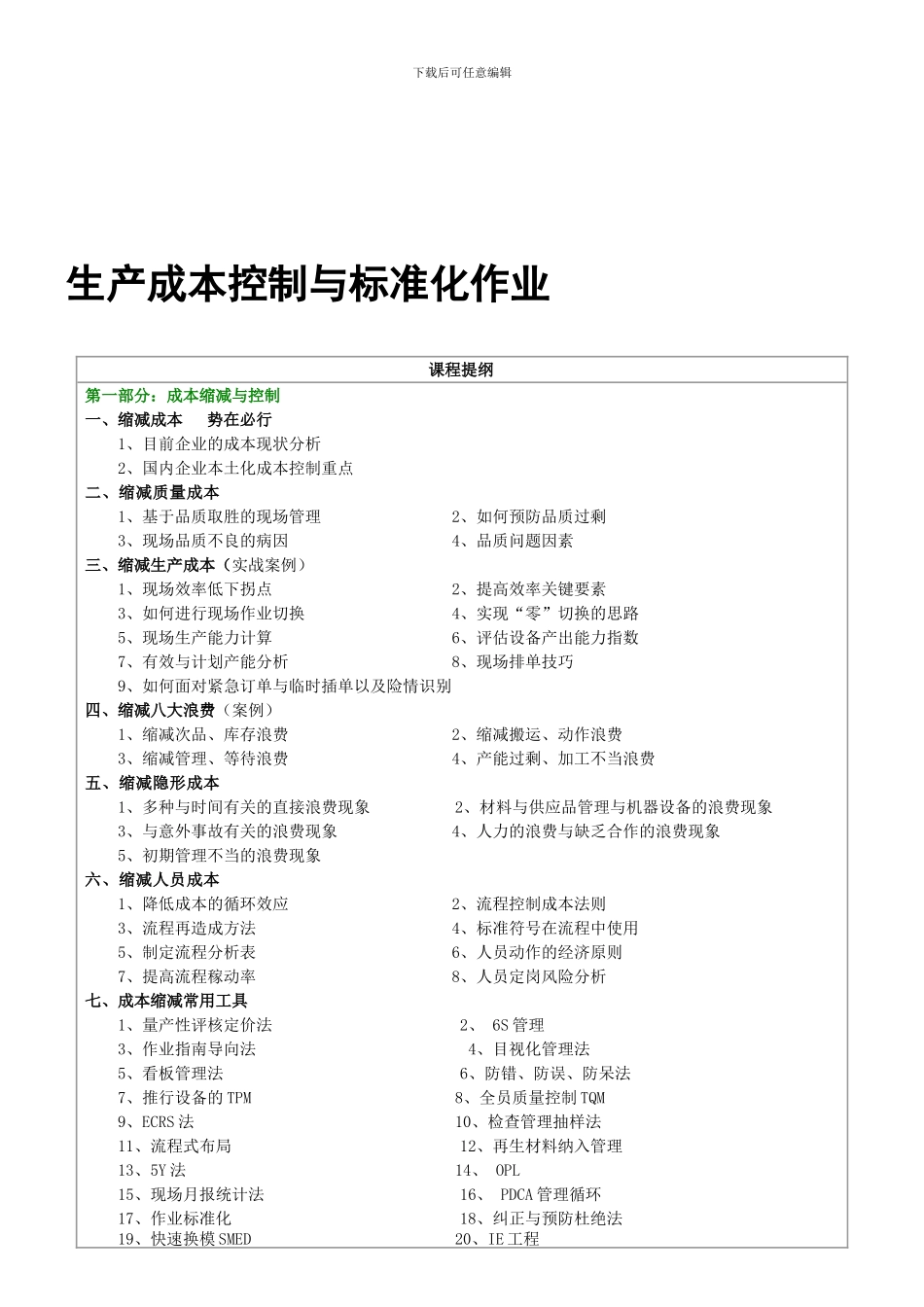 下载后可任意编辑

生产成本控制与标准化作业

课程提纲

第一部分：成本缩减与控制

一、缩减成本　势在必行

1、目前企业的成本现状分析

2、国内企业本土化成本控制重点

二、缩减质量成本

1、基于品质取胜的现场管理　2、如何预防品质过剩

3、现场品质不良的病因　4、品质问题因素

三、缩减生产成本（实战案例）

1、现场效率低下拐点　2、提高效率关键要素

3、如何进行现场作业切换　4、实现“零”切换的思路

5、现场生产能力计算　6、评估设备产出能力指数

7、有效与计划产能分析　8、现场排单技巧

9、如何面对紧急订单与临时插单以及险情识别

四、缩减八大浪费（案例）

1、缩减次品、库存浪费　2、缩减搬运、动作浪费

3、缩减管理、等待浪费　4、产能过剩、加工不当浪费

五、缩减隐形成本

1、多种与时间有关的直接浪费现象　2、材料与供应品管理与机器设备的浪费现象

3、与意外事故有关的浪费现象　4、人力的浪费与缺乏合作的浪费现象

5、初期管理不当的浪费现象

六、缩减人员成本

1、降低成本的循环效应　2、流程控制成本法则

3、流程再造成方法　4、标准符号在流程中使用

5、制定流程分析表　6、人员动作的经济原则

7、提高流程稼动率　8、人员定岗风险分析

七、成本缩减常用工具

1、量产性评核定价法　2、6S管理

3、作业指南导向法　4、目视化管理法

5、看板管理法　6、防错、防误、防呆法

7、推行设备的TPM　8、全员质量控制TQM

9、ECRS法　10、检查管理抽样法

11、流程式布局　12、再生材料纳入管理

13、5Y法　14、OPL

15、现场月报统计法　16、PDCA管理循环

17、作业标准化　18、纠正与预防杜绝法

19、快速换模SMED　20、IE工程